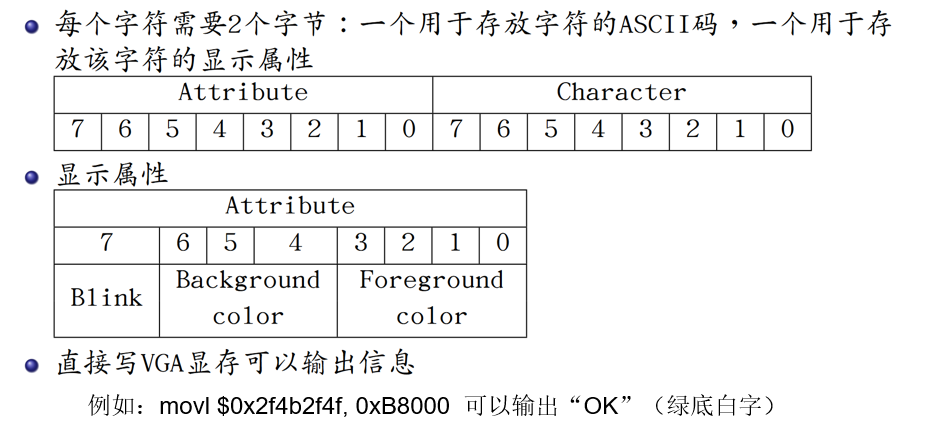 • 每个字符需要2个字节：一个用于存放字符的ASCII码，一个用于存放该字符的显示属性

| Attribute | | | | | | | | Character | | | | | | | |
|---|---|---|---|---|---|---|---|---|---|---|---|---|---|---|---|
| 7 | 6 | 5 | 4 | 3 | 2 | 1 | 0 | 7 | 6 | 5 | 4 | 3 | 2 | 1 | 0 |

• 显示属性

| Attribute | | | | | | | |
|---|---|---|---|---|---|---|---|
| 7 | 6 | 5 | 4 | 3 | 2 | 1 | 0 |
| Blink | Background color | | | Foreground color | | | |

• 直接写VGA显存可以输出信息

例如：movl $0x2f4b2f4f, 0xB8000 可以输出“OK”（绿底白字）